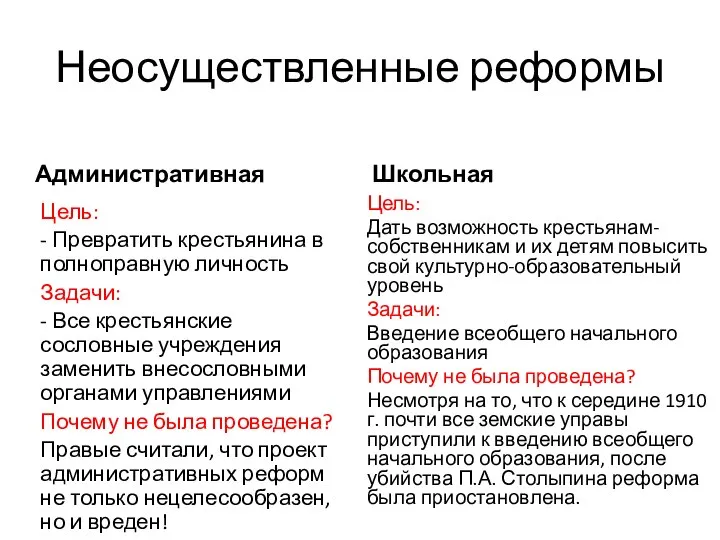 Неосуществленные реформы

Административная

Цель:

- Превратить крестьянина в полноправную личность

Задачи:

- Все крестьянские сословные учреждения заменить внесословными органами управлениями

Почему не была проведена?

Правые считали, что проект административных реформ не только нецелесообразен, но и вреден!

Школьная

Цель:

Дать возможность крестьянам-собственникам и их детям повысить свой культурно-образовательный уровень

Задачи:

Введение всеобщего начального образования

Почему не была проведена?

Несмотря на то, что к середине 1910 г. почти все земские управы приступили к введению всеобщего начального образования, после убийства П.А. Столыпина реформа была приостановлена.